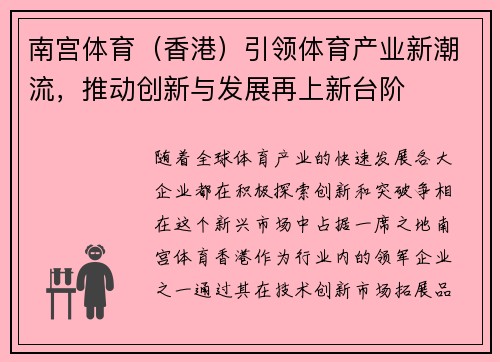 南宫体育（香港）引领体育产业新潮流，推动创新与发展再上新台阶

随着全球体育产业的快速发展各大企业都在积极探索创新和突破争相在这个新兴市场中占据一席之地南宫体育香港作为行业内的领军企业之一通过其在技术创新市场拓展品